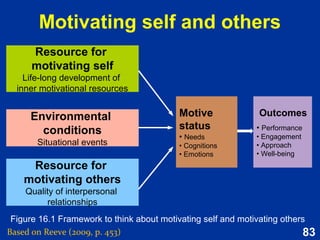 Motivating self and others

Resource for motivating self
Life-long development of inner motivational resources

Environmental conditions
Situational events

Resource for motivating others
Quality of interpersonal relationships

Motive status
• Needs
• Cognitions
• Emotions

Outcomes
• Performance
• Engagement
• Approach
• Well-being

Figure 16.1 Framework to think about motivating self and motivating others

Based on Reeve (2009, p. 453)

83